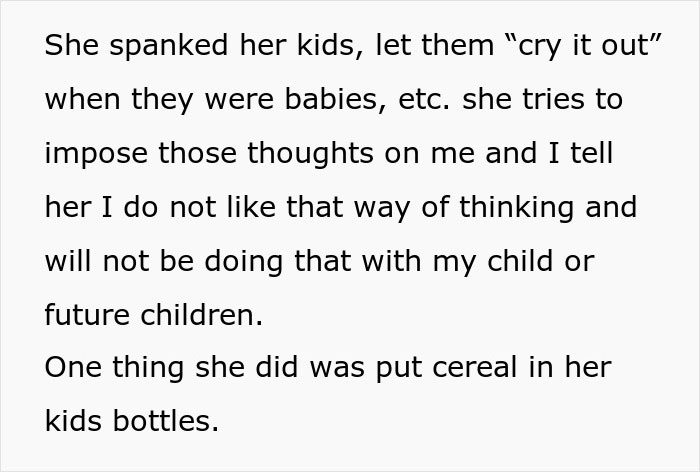 She spanked her kids, let them “cry it out” when they were babies, etc. she tries to impose those thoughts on me and I tell her I do not like that way of thinking and will not be doing that with my child or future children.
One thing she did was put cereal in her kids bottles.